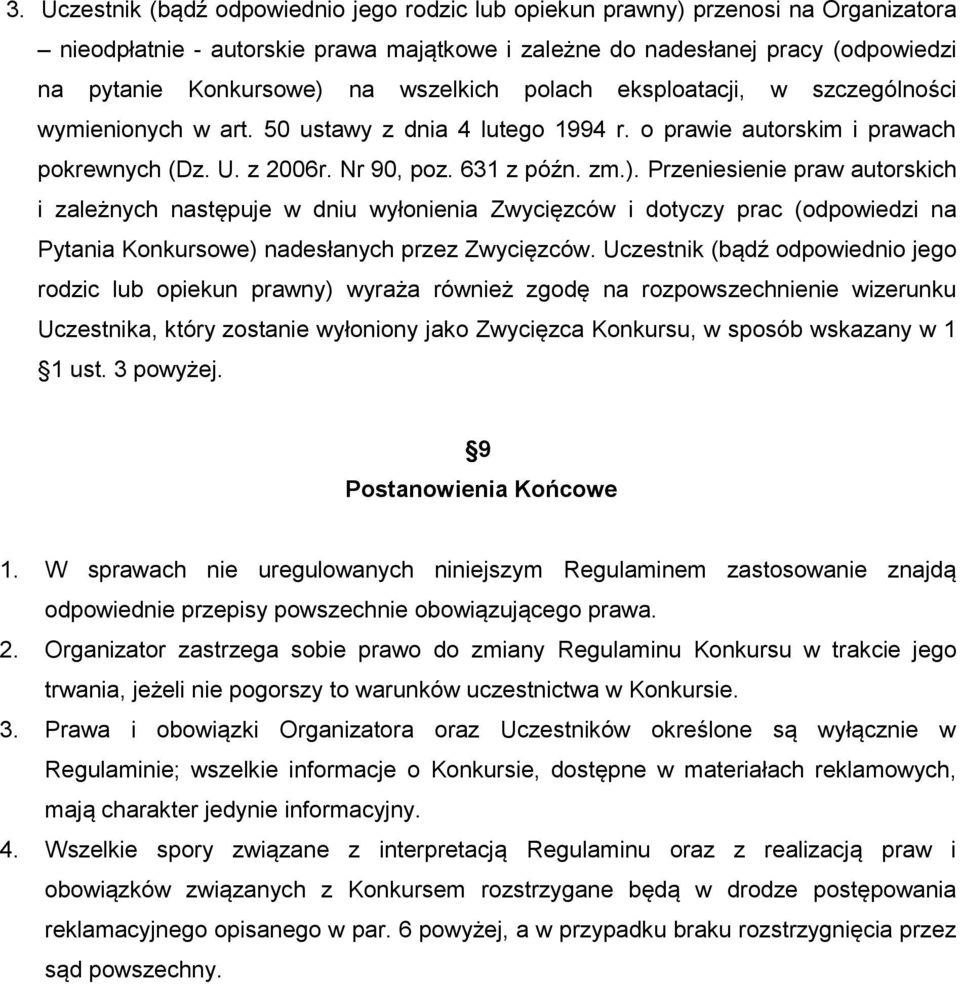 3. Uczestnik (bądź odpowiednio jego rodzic lub opiekun prawny) przenosi na Organizatora – nieodpłatnie - autorskie prawa majątkowe i zależne do nadesłanej pracy (odpowiedzi na pytanie Konkursowe) na wszelkich polach eksploatacji, w szczególności wymienionych w art. 50 ustawy z dnia 4 lutego 1994 r. o prawie autorskim i prawach pokrewnych (Dz. U. z 2006r. Nr 90, poz. 631 z późn. zm.). Przeniesienie praw autorskich i zależnych następuje w dniu wyłonienia Zwycięzców i dotyczy prac (odpowiedzi na Pytania Konkursowe) nadesłanych przez Zwycięzców. Uczestnik (bądź odpowiednio jego rodzic lub opiekun prawny) wyraża również zgodę na rozpowszechnienie wizerunku Uczestnika, który zostanie wyłoniony jako Zwycięzca Konkursu, w sposób wskazany w 1 §1 ust. 3 powyżej.

§9
Postanowienia Końcowe

1. W sprawach nie uregulowanych niniejszym Regulaminem zastosowanie znajdą odpowiednie przepisy powszechnie obowiązującego prawa.
2. Organizator zastrzega sobie prawo do zmiany Regulaminu Konkursu w trakcie jego trwania, jeżeli nie pogorszy to warunków uczestnictwa w Konkursie.
3. Prawa i obowiązki Organizatora oraz Uczestników określone są wyłącznie w Regulaminie; wszelkie informacje o Konkursie, dostępne w materiałach reklamowych, mają charakter jedynie informacyjny.
4. Wszelkie spory związane z interpretacją Regulaminu oraz z realizacją praw i obowiązków związanych z Konkursem rozstrzygane będą w drodze postępowania reklamacyjnego opisanego w par. 6 powyżej, a w przypadku braku rozstrzygnięcia przez sąd powszechny.